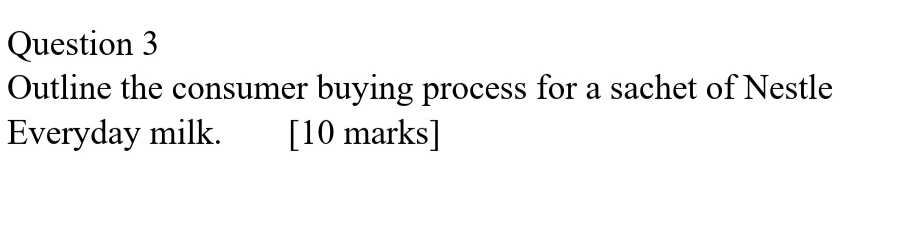 Question 3

Outline the consumer buying process for a sachet of Nestle Everyday milk.     [10 marks]